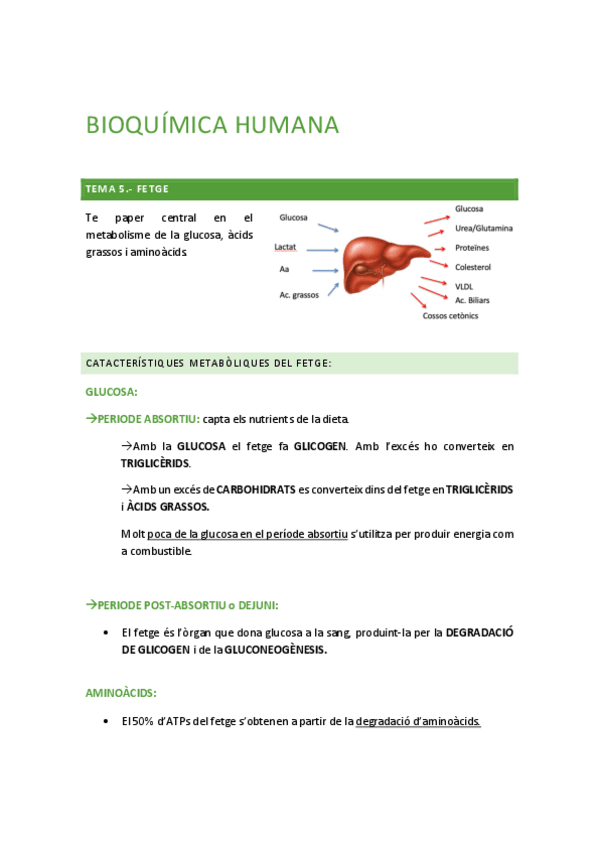 BIOQUÍMICA HUMANA

TEMA 5.- FETGE

Te paper central en el metabolisme de la glucosa, àcids grassos i aminoàcids

Glucosa
Lactat
Aa
Ac. grassos

Glucosa
Urea/Glutamina
Proteïnes
Colesterol
VLDL
Ac. Biliars
Cossos cetònics

CATACTERÍSTIQUES METABÒLIQUES DEL FETGE:

GLUCOSA:

→PERIODE ABSORTIU: capta els nutrients de la dieta.

→Amb la GLUCOSA el fetge fa GLICOGEN. Amb l'excés ho converteix en TRIGLICÈRIDS.

→Amb un excés de CARBOHIDRATS es converteix dins del fetge en TRIGLICÈRIDS i ÀCIDS GRASSOS.

Molt poca de la glucosa en el període absortiu s'utilitza per produir energia com a combustible.

→PERIODE POST-ABSORTIU o DEJUNI:

• El fetge és l'òrgan que dona glucosa a la sang, produint-la per la DEGRADACIÓ DE GLICOGEN i de la GLUCONEOGÈNESIS.

AMINOÀCIDS:

• El 50% d'ATPs del fetge s'obtenen a partir de la degradació d'aminoàcids.